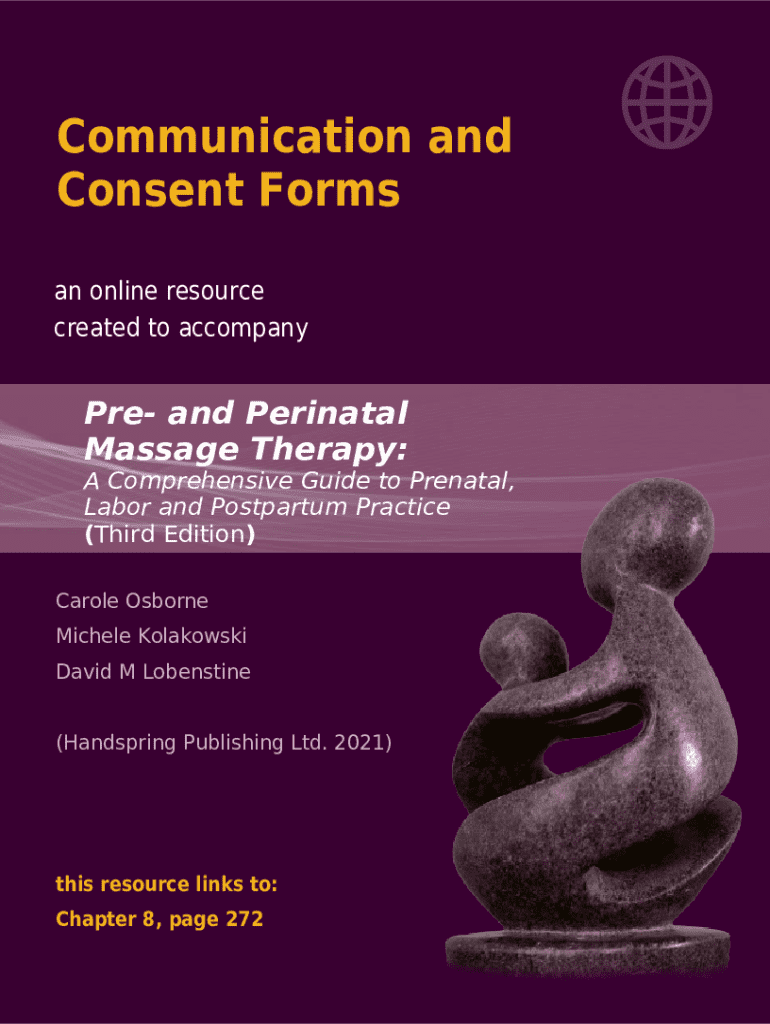 Communication and Consent Forms

an online resource created to accompany

Pre- and Perinatal Massage Therapy:
A Comprehensive Guide to Prenatal, Labor and Postpartum Practice
(Third Edition)

Carole Osborne
Michele Kolakowski
David M Lobenstine

(Handspring Publishing Ltd. 2021)

this resource links to:
Chapter 8, page 272